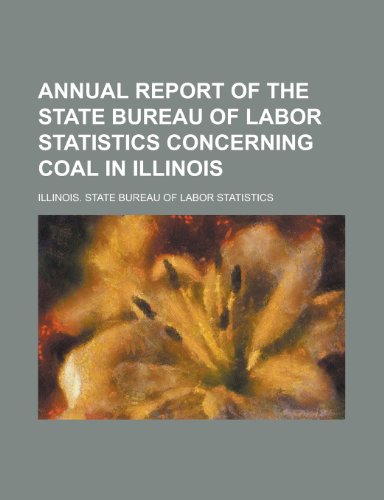 ANNUAL REPORT OF THE STATE BUREAU OF LABOR STATISTICS CONCERNING COAL IN ILLINOIS

ILLINOIS. STATE BUREAU OF LABOR STATISTICS